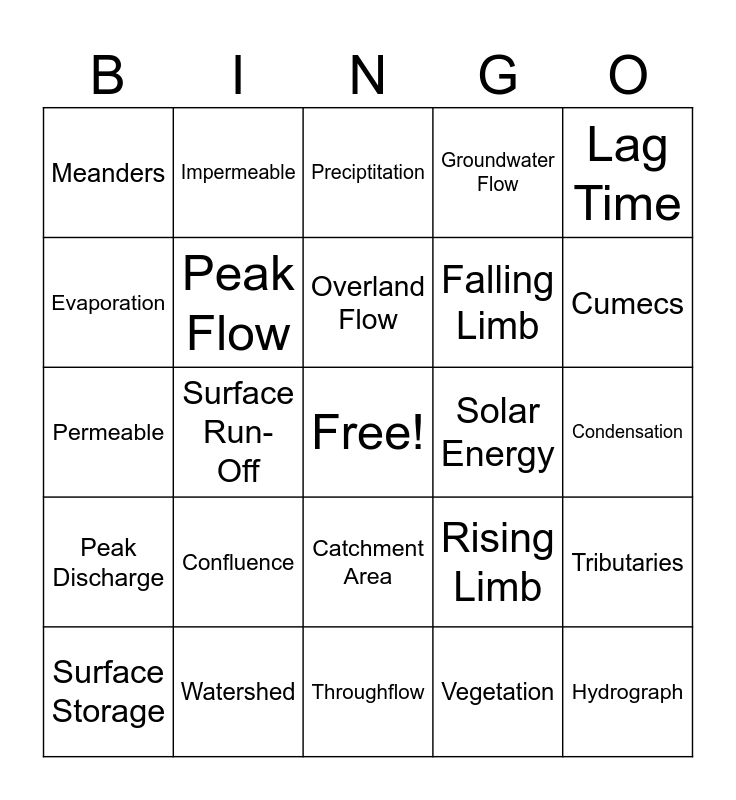 | B | I | N | G | O |
|---|---|---|---|---|
| Meanders | Impermeable | Preciptitation | Groundwater Flow | Lag Time |
| Evaporation | Peak Flow | Overland Flow | Falling Limb | Cumecs |
| Permeable | Surface Run-Off | Free! | Solar Energy | Condensation |
| Peak Discharge | Confluence | Catchment Area | Rising Limb | Tributaries |
| Surface Storage | Watershed | Throughflow | Vegetation | Hydrograph |